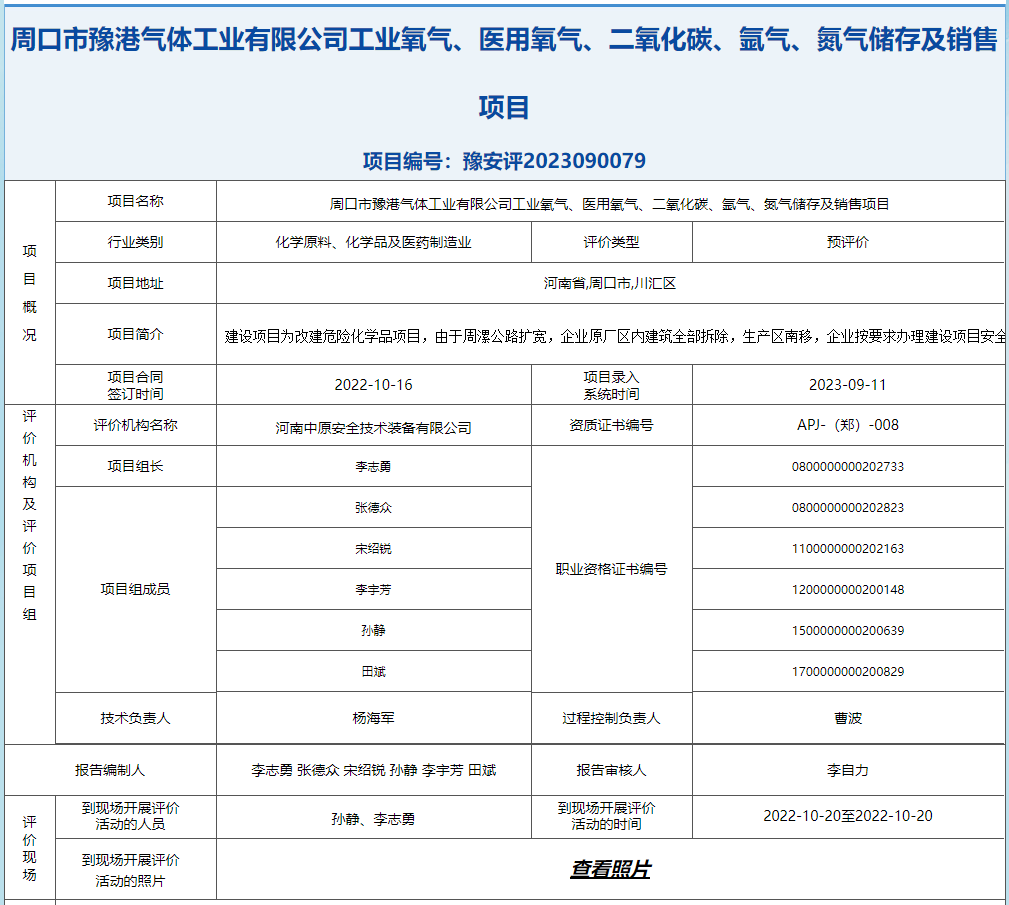 周口市豫港气体工业有限公司工业氧气、医用氧气、二氧化碳、氩气、氮气储存及销售项目

项目编号：豫安评2023090079

| 项目概况 | 项目名称 | 周口市豫港气体工业有限公司工业氧气、医用氧气、二氧化碳、氩气、氮气储存及销售项目 | | |
|---|---|---|---|---|
| | 行业类别 | 化学原料、化学品及医药制造业 | 评价类型 | 预评价 |
| | 项目地址 | 河南省,周口市,川汇区 | | |
| | 项目简介 | 建设项目为改建危险化学品项目，由于周漯公路扩宽，企业原厂区内建筑全部拆除，生产区南移，企业按要求办理建设项目安全 | | |
| | 项目合同签订时间 | 2022-10-16 | 项目录入系统时间 | 2023-09-11 |
| 评价机构及评价项目组 | 评价机构名称 | 河南中原安全技术装备有限公司 | 资质证书编号 | APJ-（郑）-008 |
| | 项目组长 | 李志勇 | 职业资格证书编号 | 0800000000202733 |
| | 项目组成员 | 张德众 | | 0800000000202823 |
| | | 宋绍锐 | | 1100000000202163 |
| | | 李宇芳 | | 1200000000200148 |
| | | 孙静 | | 1500000000200639 |
| | | 田斌 | | 1700000000200829 |
| | 技术负责人 | 杨海军 | 过程控制负责人 | 曹波 |
| 报告编制人 | | 李志勇 张德众 宋绍锐 孙静 李宇芳 田斌 | 报告审核人 | 李自力 |
| 评价现场 | 到现场开展评价活动的人员 | 孙静、李志勇 | 到现场开展评价活动的时间 | 2022-10-20至2022-10-20 |
| | 到现场开展评价活动的照片 | 查看照片 | | |